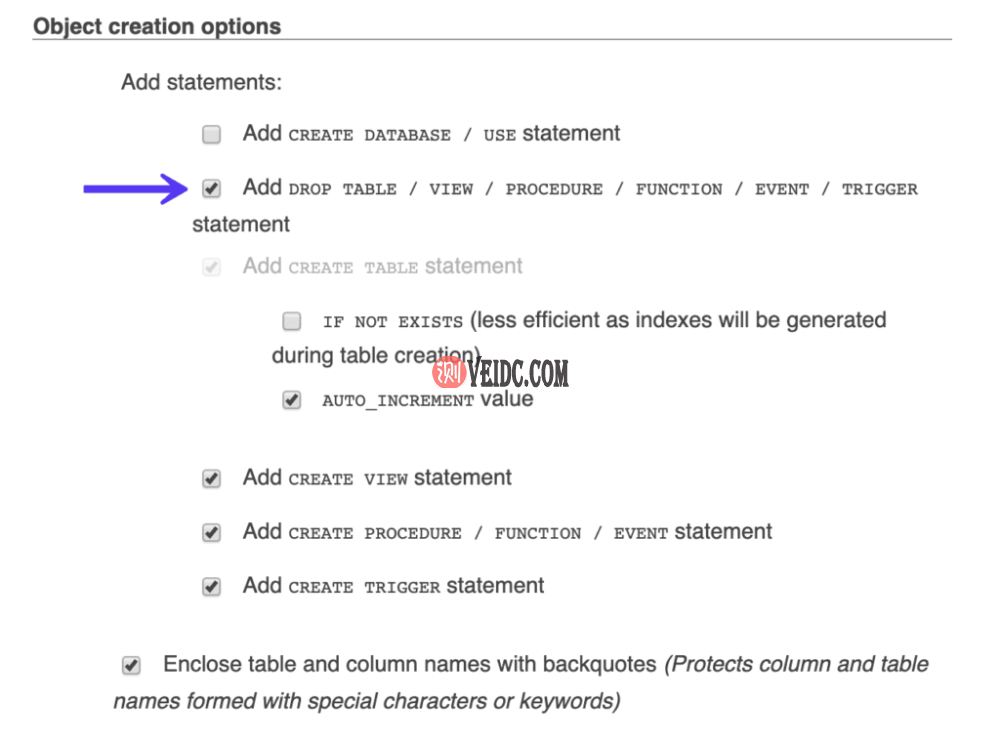 Object creation options

Add statements:

Add CREATE DATABASE / USE statement

Add DROP TABLE / VIEW / PROCEDURE / FUNCTION / EVENT / TRIGGER statement

Add CREATE TABLE statement

IF NOT EXISTS (less efficient as indexes will be generated during table creation)

测 VEIDC.COM

AUTO_INCREMENT value

Add CREATE VIEW statement

Add CREATE PROCEDURE / FUNCTION / EVENT statement

Add CREATE TRIGGER statement

Enclose table and column names with backquotes (Protects column and table names formed with special characters or keywords)